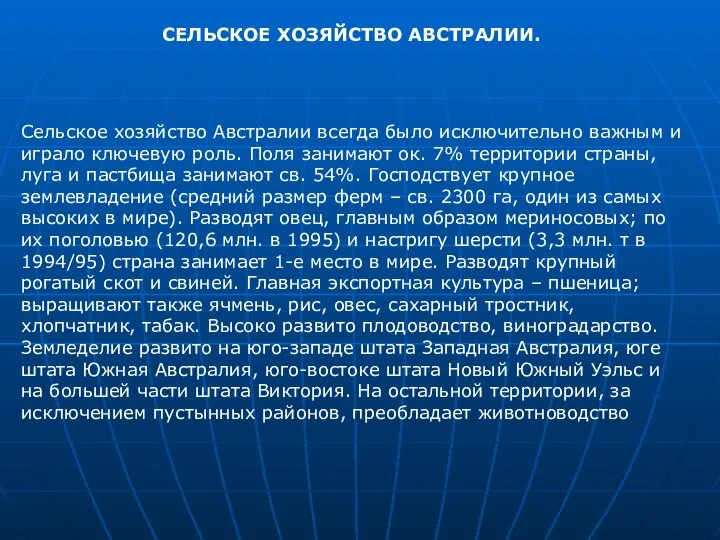 СЕЛЬСКОЕ ХОЗЯЙСТВО АВСТРАЛИИ.

Сельское хозяйство Австралии всегда было исключительно важным и играло ключевую роль. Поля занимают ок. 7% территории страны, луга и пастбища занимают св. 54%. Господствует крупное землевладение (средний размер ферм – св. 2300 га, один из самых высоких в мире). Разводят овец, главным образом мериносовых; по их поголовью (120,6 млн. в 1995) и настригу шерсти (3,3 млн. т в 1994/95) страна занимает 1-е место в мире. Разводят крупный рогатый скот и свиней. Главная экспортная культура – пшеница; выращивают также ячмень, рис, овес, сахарный тростник, хлопчатник, табак. Высоко развито плодоводство, виноградарство. Земледелие развито на юго-западе штата Западная Австралия, юге штата Южная Австралия, юго-востоке штата Новый Южный Уэльс и на большей части штата Виктория. На остальной территории, за исключением пустынных районов, преобладает животноводство